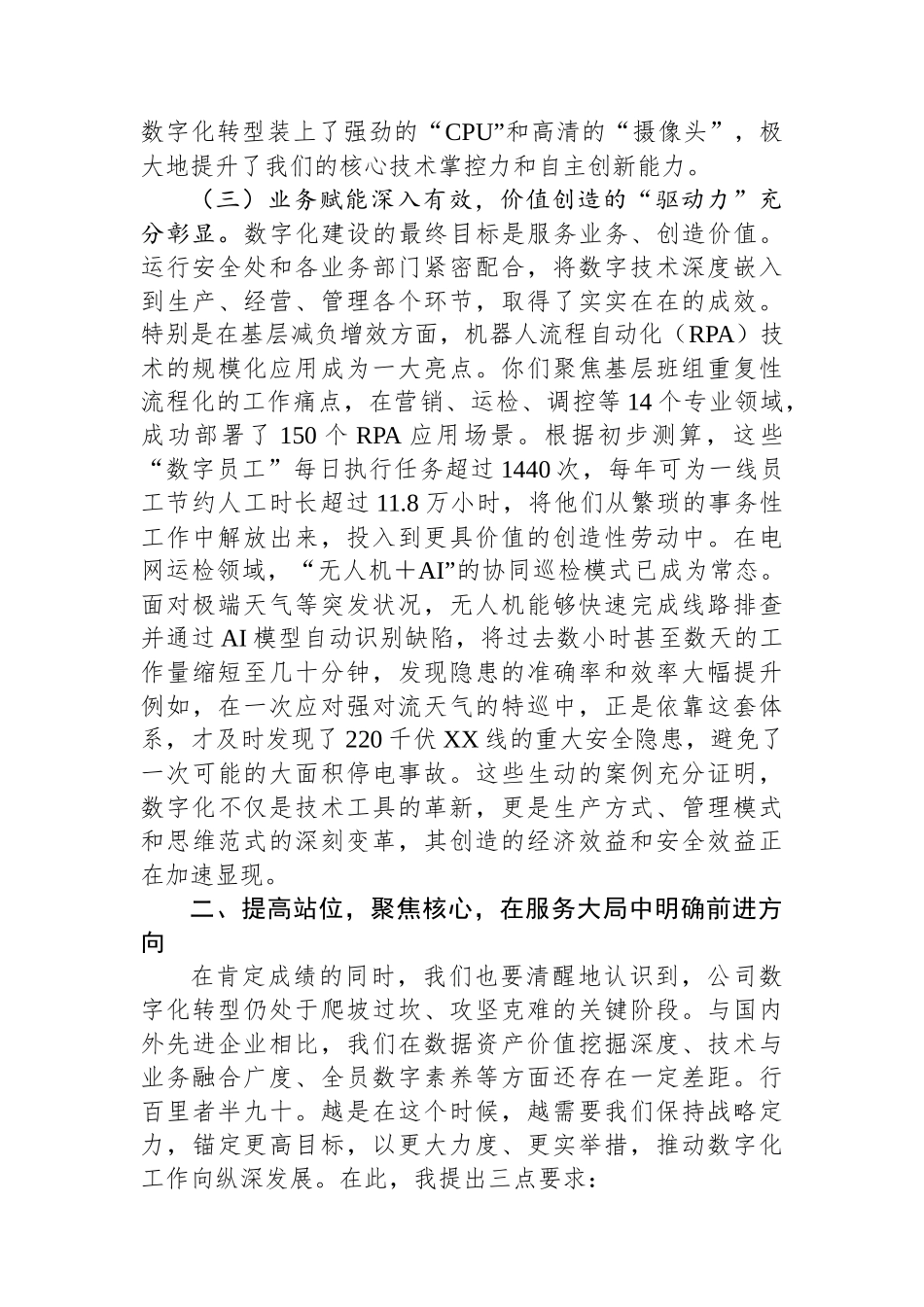 数字化转型装上了强劲的“CPU”和高清的“摄像头”，极大地提升了我们的核心技术掌控力和自主创新能力。

（三）业务赋能深入有效，价值创造的“驱动力”充分彰显。数字化建设的最终目标是服务业务、创造价值。运行安全处和各业务部门紧密配合，将数字技术深度嵌入到生产、经营、管理各个环节，取得了实实在在的成效。特别是在基层减负增效方面，机器人流程自动化（RPA）技术的规模化应用成为一大亮点。你们聚焦基层班组重复性流程化的工作痛点，在营销、运检、调控等14个专业领域，成功部署了150个RPA应用场景。根据初步测算，这些“数字员工”每日执行任务超过1440次，每年可为一线员工节约人工时长超过11.8万小时，将他们从繁琐的事务性工作中解放出来，投入到更具价值的创造性劳动中。在电网运检领域，“无人机＋AI”的协同巡检模式已成为常态。面对极端天气等突发状况，无人机能够快速完成线路排查并通过AI模型自动识别缺陷，将过去数小时甚至数天的工作量缩短至几十分钟，发现隐患的准确率和效率大幅提升例如，在一次应对强对流天气的特巡中，正是依靠这套体系，才及时发现了220千伏XX线的重大安全隐患，避免了一次可能的大面积停电事故。这些生动的案例充分证明，数字化不仅是技术工具的革新，更是生产方式、管理模式和思维范式的深刻变革，其创造的经济效益和安全效益正在加速显现。

二、提高站位，聚焦核心，在服务大局中明确前进方向

在肯定成绩的同时，我们也要清醒地认识到，公司数字化转型仍处于爬坡过坎、攻坚克难的关键阶段。与国内外先进企业相比，我们在数据资产价值挖掘深度、技术与业务融合广度、全员数字素养等方面还存在一定差距。行百里者半九十。越是在这个时候，越需要我们保持战略定力，锚定更高目标，以更大力度、更实举措，推动数字化工作向纵深发展。在此，我提出三点要求：